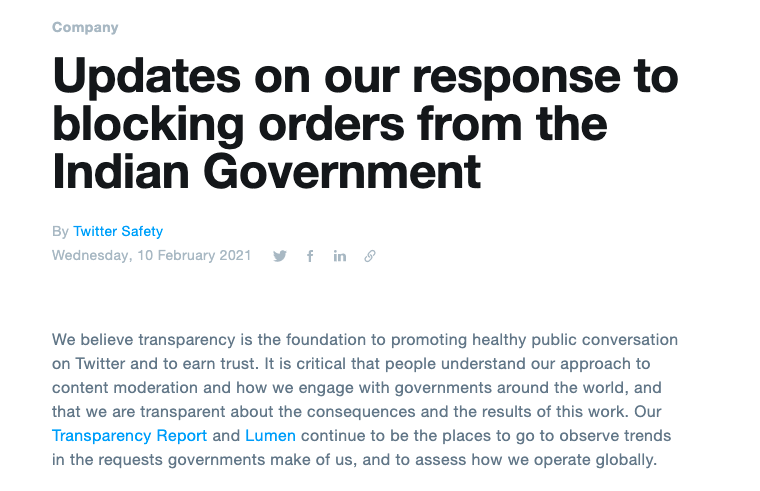 Company

Updates on our response to blocking orders from the Indian Government

By Twitter Safety
Wednesday, 10 February 2021

We believe transparency is the foundation to promoting healthy public conversation on Twitter and to earn trust. It is critical that people understand our approach to content moderation and how we engage with governments around the world, and that we are transparent about the consequences and the results of this work. Our Transparency Report and Lumen continue to be the places to go to observe trends in the requests governments make of us, and to assess how we operate globally.